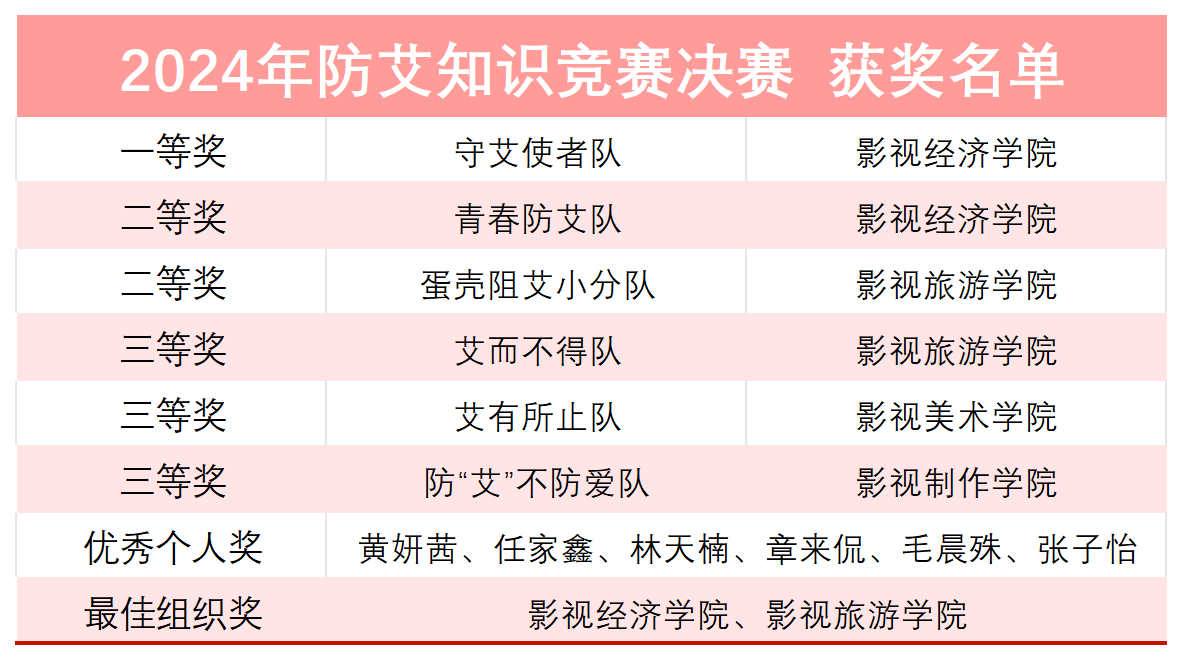 | 2024年防艾知识竞赛决赛 获奖名单 | | |
|---|---|---|
| 一等奖 | 守艾使者队 | 影视经济学院 |
| 二等奖 | 青春防艾队 | 影视经济学院 |
| 二等奖 | 蛋壳阻艾小分队 | 影视旅游学院 |
| 三等奖 | 艾而不得队 | 影视旅游学院 |
| 三等奖 | 艾有所止队 | 影视美术学院 |
| 三等奖 | 防“艾”不防爱队 | 影视制作学院 |
| 优秀个人奖 | 黄妍茜、任家鑫、林天楠、章来侃、毛晨殊、张子怡 | |
| 最佳组织奖 | 影视经济学院、影视旅游学院 | |